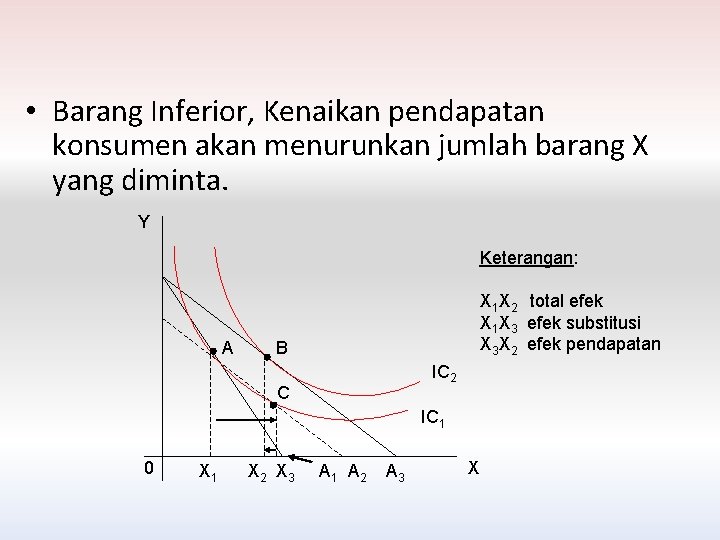 • Barang Inferior, Kenaikan pendapatan konsumen akan menurunkan jumlah barang X yang diminta.

Y

A

B

C

$IC_2$

$IC_1$

0

$X_1$

$X_2$

$X_3$

$A_1$

$A_2$

$A_3$

X

Keterangan:

$X_1X_2$ total efek
$X_1X_3$ efek substitusi
$X_3X_2$ efek pendapatan